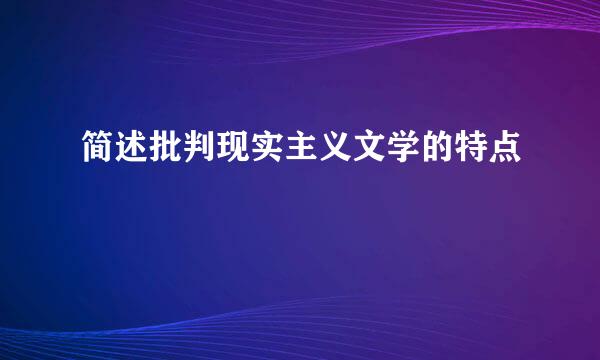 简述批判现实主义文学的特点